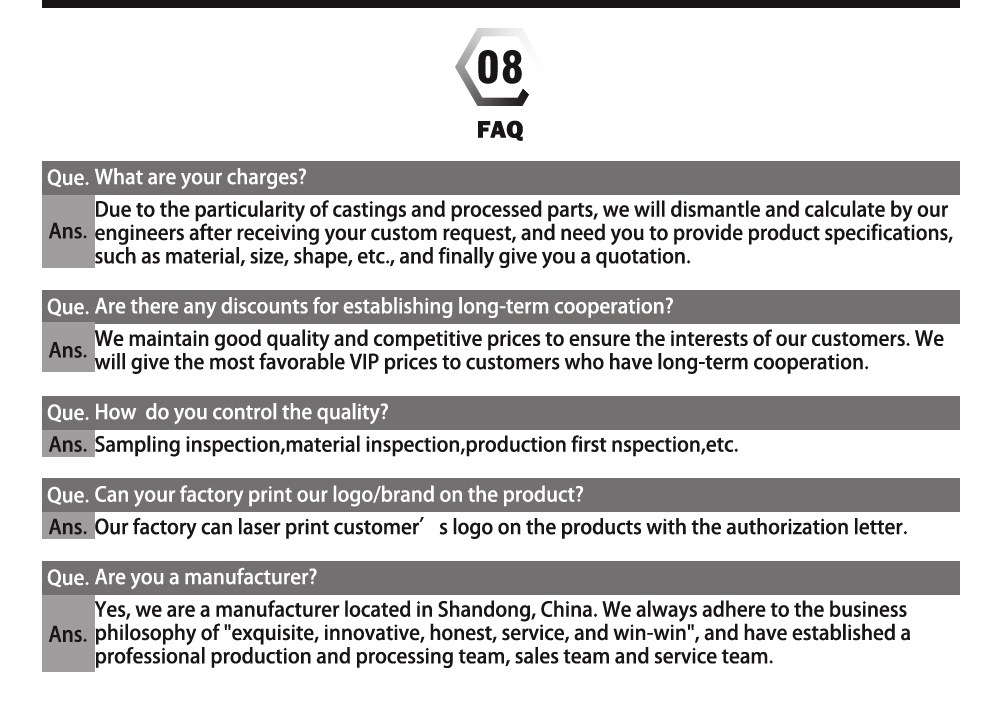 08
FAQ

Que. What are your charges?
Ans. Due to the particularity of castings and processed parts, we will dismantle and calculate by our engineers after receiving your custom request, and need you to provide product specifications, such as material, size, shape, etc., and finally give you a quotation.

Que. Are there any discounts for establishing long-term cooperation?
Ans. We maintain good quality and competitive prices to ensure the interests of our customers. We will give the most favorable VIP prices to customers who have long-term cooperation.

Que. How do you control the quality?
Ans. Sampling inspection,material inspection,production first nspection,etc.

Que. Can your factory print our logo/brand on the product?
Ans. Our factory can laser print customer’ s logo on the products with the authorization letter.

Que. Are you a manufacturer?
Ans. Yes, we are a manufacturer located in Shandong, China. We always adhere to the business philosophy of "exquisite, innovative, honest, service, and win-win", and have established a professional production and processing team, sales team and service team.